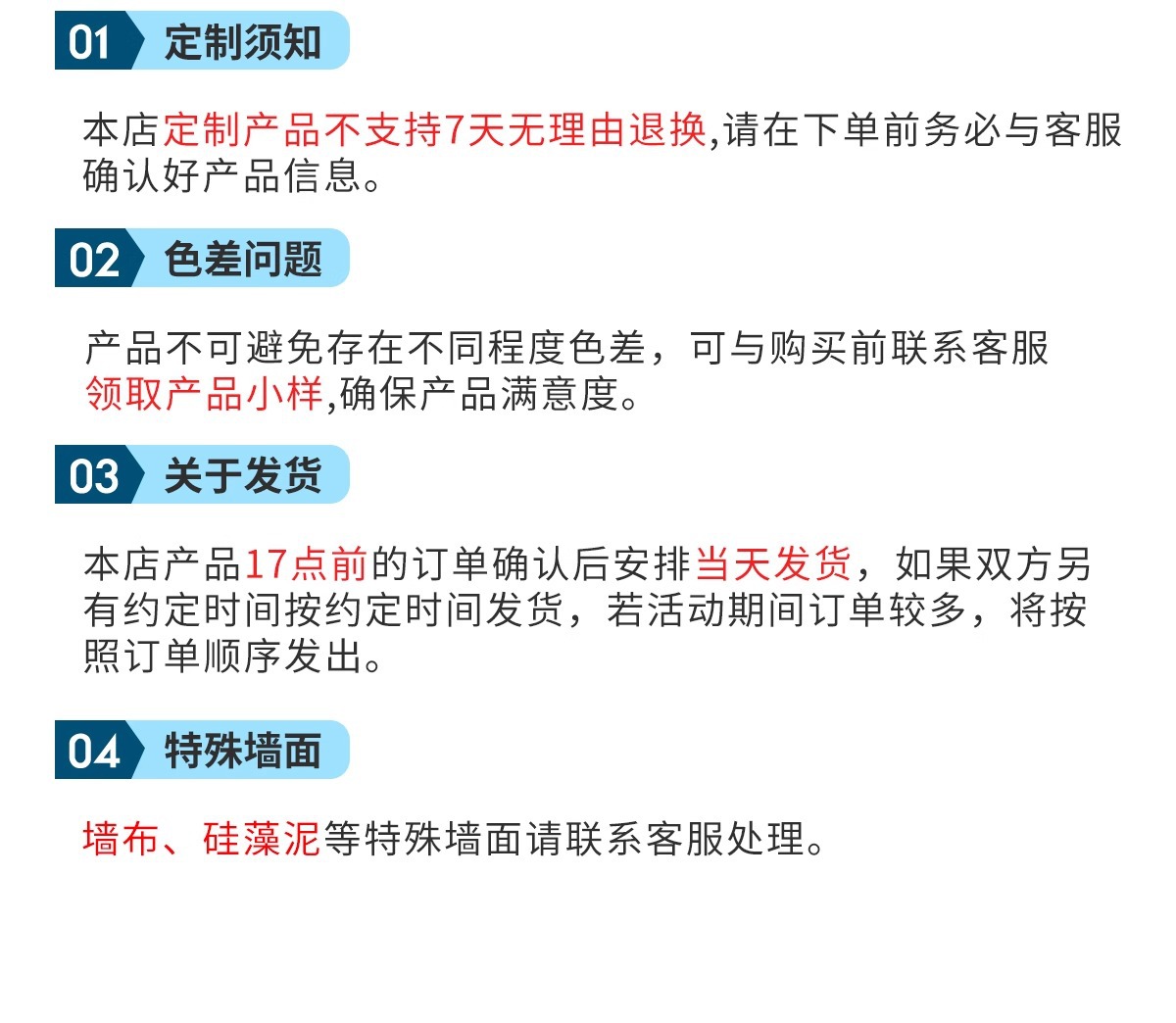 01 定制须知

本店定制产品不支持7天无理由退换,请在下单前务必与客服确认好产品信息。

02 色差问题

产品不可避免存在不同程度色差，可与购买前联系客服领取产品小样,确保产品满意度。

03 关于发货

本店产品17点前的订单确认后安排当天发货，如果双方另有约定时间按约定时间发货，若活动期间订单较多，将按照订单顺序发出。

04 特殊墙面

墙布、硅藻泥等特殊墙面请联系客服处理。